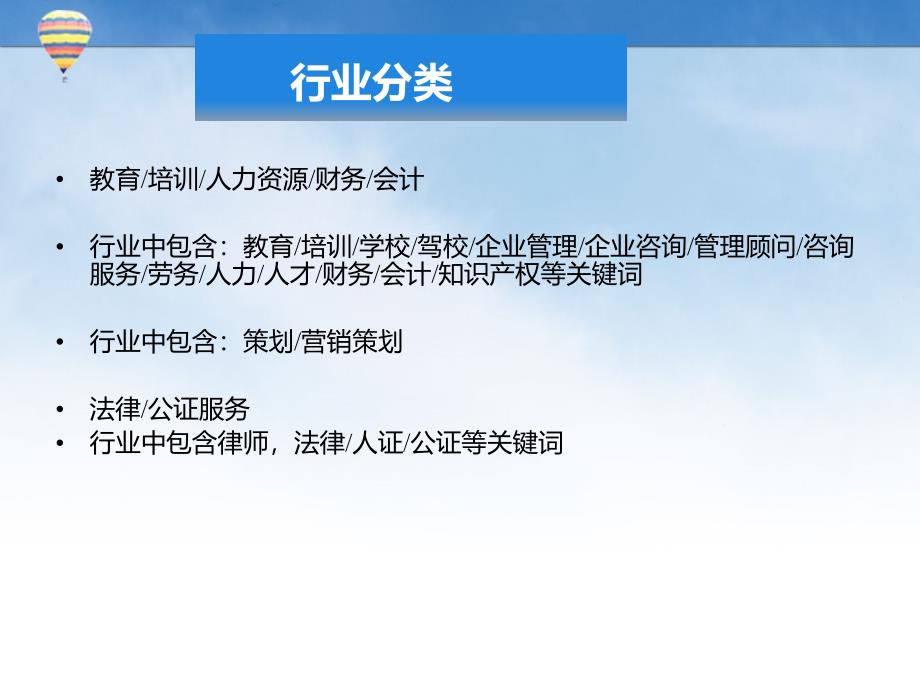 行业分类

• 教育/培训/人力资源/财务/会计

• 行业中包含：教育/培训/学校/驾校/企业管理/企业咨询/管理顾问/咨询服务/劳务/人力/人才/财务/会计/知识产权等关键词

• 行业中包含：策划/营销策划

• 法律/公证服务
• 行业中包含律师，法律/人证/公证等关键词